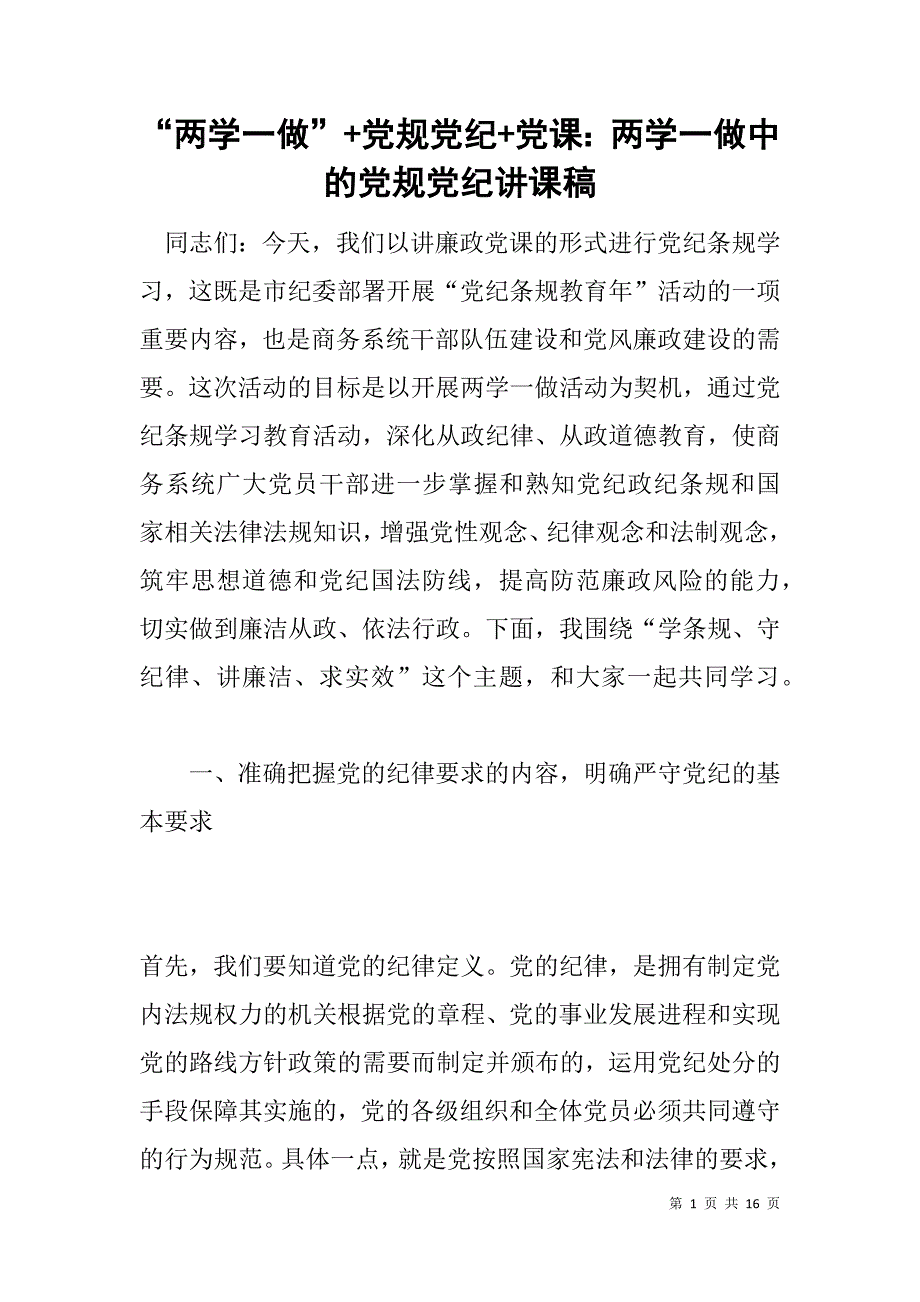 “两学一做”+党规党纪+党课：两学一做中的党规党纪讲课稿

同志们：今天，我们以讲廉政党课的形式进行党纪条规学习，这既是市纪委部署开展“党纪条规教育年”活动的一项重要内容，也是商务系统干部队伍建设和党风廉政建设的需要。这次活动的目标是以开展两学一做活动为契机，通过党纪条规学习教育活动，深化从政纪律、从政道德教育，使商务系统广大党员干部进一步掌握和熟知党纪政纪条规和国家相关法律法规知识，增强党性观念、纪律观念和法制观念，筑牢思想道德和党纪国法防线，提高防范廉政风险的能力，切实做到廉洁从政、依法行政。下面，我围绕“学条规、守纪律、讲廉洁、求实效”这个主题，和大家一起共同学习。

一、准确把握党的纪律要求的内容，明确严守党纪的基本要求

首先，我们要知道党的纪律定义。党的纪律，是拥有制定党内法规权力的机关根据党的章程、党的事业发展进程和实现党的路线方针政策的需要而制定并颁布的，运用党纪处分的手段保障其实施的，党的各级组织和全体党员必须共同遵守的行为规范。具体一点，就是党按照国家宪法和法律的要求，

第 1 页 共 16 页